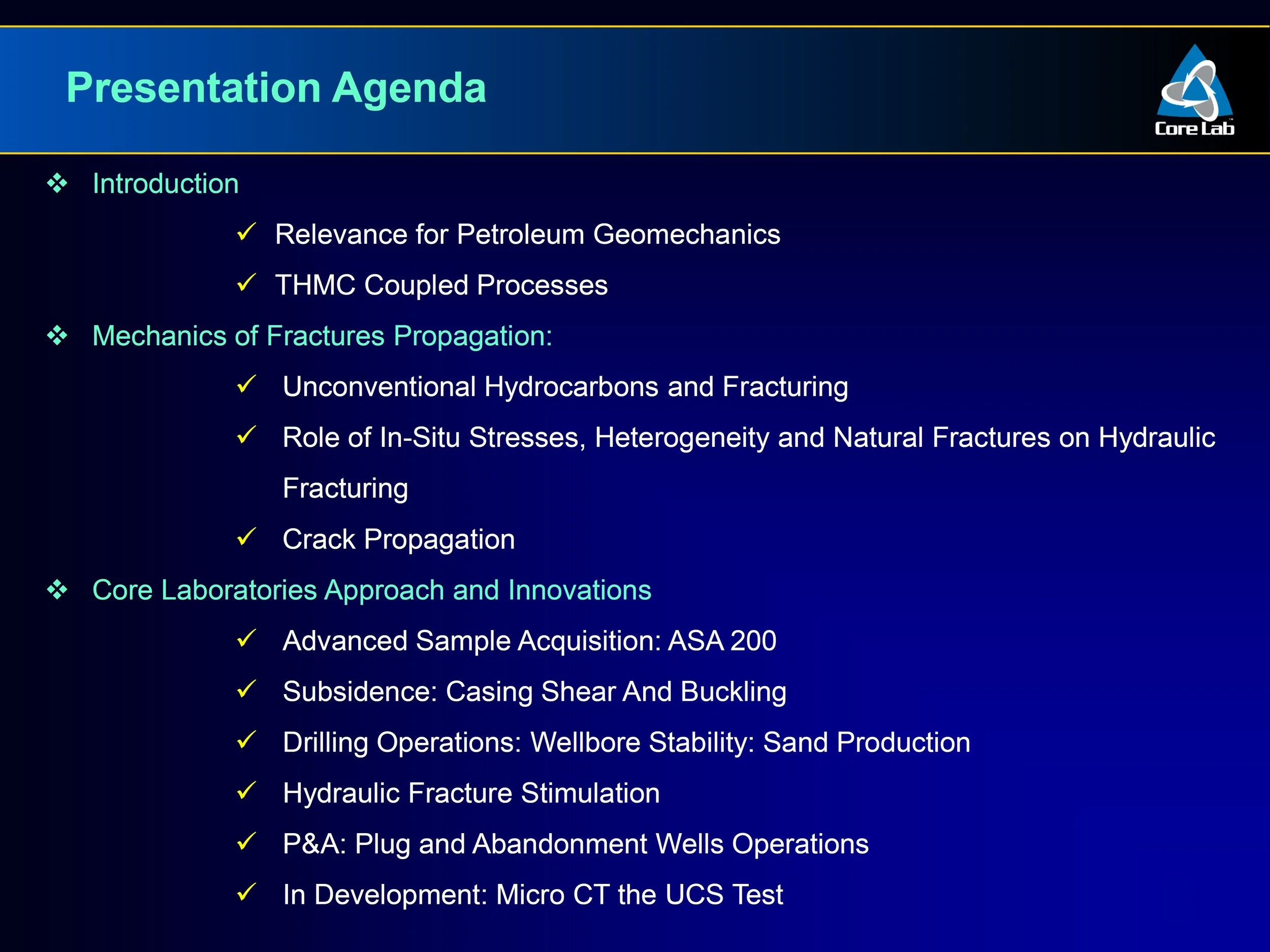 Presentation Agenda

Core Lab

❖ Introduction

✓ Relevance for Petroleum Geomechanics

✓ THMC Coupled Processes

❖ Mechanics of Fractures Propagation:

✓ Unconventional Hydrocarbons and Fracturing

✓ Role of In-Situ Stresses, Heterogeneity and Natural Fractures on Hydraulic Fracturing

✓ Crack Propagation

❖ Core Laboratories Approach and Innovations

✓ Advanced Sample Acquisition: ASA 200

✓ Subsidence: Casing Shear And Buckling

✓ Drilling Operations: Wellbore Stability: Sand Production

✓ Hydraulic Fracture Stimulation

✓ P&A: Plug and Abandonment Wells Operations

✓ In Development: Micro CT the UCS Test